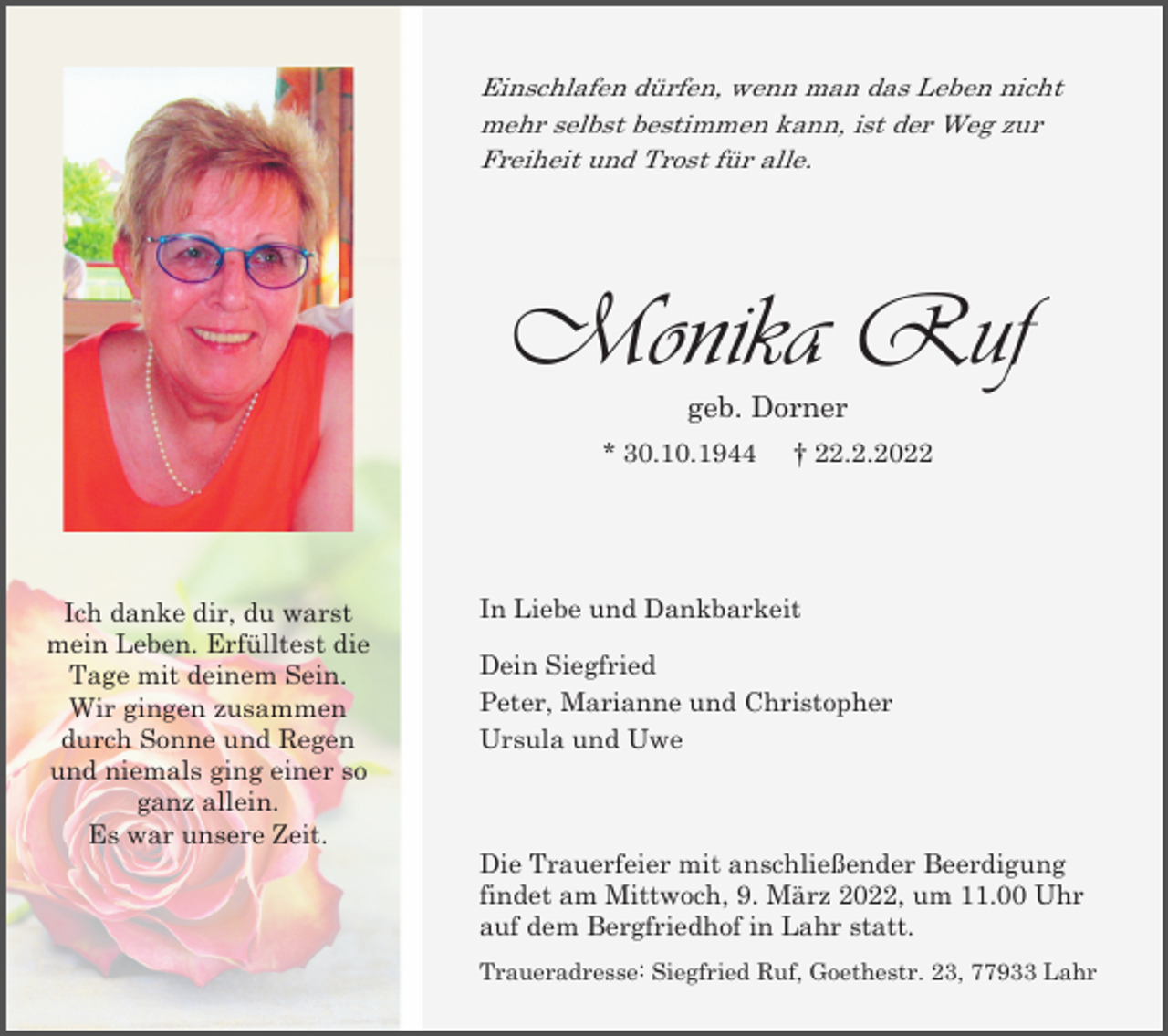 Ich danke dir, du warst mein Leben. Erfülltest die Tage mit deinem Sein. Wir gingen zusammen durch Sonne und Regen und niemals ging einer so ganz allein. Es war unsere Zeit.

Einschlafen dürfen, wenn man das Leben nicht mehr selbst bestimmen kann, ist der Weg zur Freiheit und Trost für alle.

Monika Ruf

geb. Dorner

* 30.10.1944 † 22.2.2022

In Liebe und Dankbarkeit

Dein Siegfried
Peter, Marianne und Christopher
Ursula und Uwe

Die Trauerfeier mit anschließender Beerdigung findet am Mittwoch, 9. März 2022, um 11.00 Uhr auf dem Bergfriedhof in Lahr statt.

Traueradresse: Siegfried Ruf, Goethestr. 23, 77933 Lahr